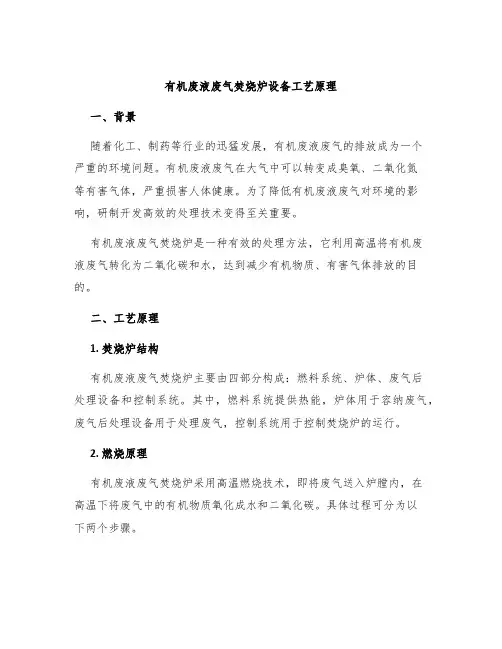 有机废液废气焚烧炉设备工艺原理

一、背景

随着化工、制药等行业的迅猛发展，有机废液废气的排放成为一个严重的环境问题。有机废液废气在大气中可以转变成臭氧、二氧化氮等有害气体，严重损害人体健康。为了降低有机废液废气对环境的影响，研制开发高效的处理技术变得至关重要。

有机废液废气焚烧炉是一种有效的处理方法，它利用高温将有机废液废气转化为二氧化碳和水，达到减少有机物质、有害气体排放的目的。

二、工艺原理

1. 焚烧炉结构

有机废液废气焚烧炉主要由四部分构成：燃料系统、炉体、废气后处理设备和控制系统。其中，燃料系统提供热能，炉体用于容纳废气，废气后处理设备用于处理废气，控制系统用于控制焚烧炉的运行。

2. 燃烧原理

有机废液废气焚烧炉采用高温燃烧技术，即将废气送入炉膛内，在高温下将废气中的有机物质氧化成水和二氧化碳。具体过程可分为以下两个步骤。